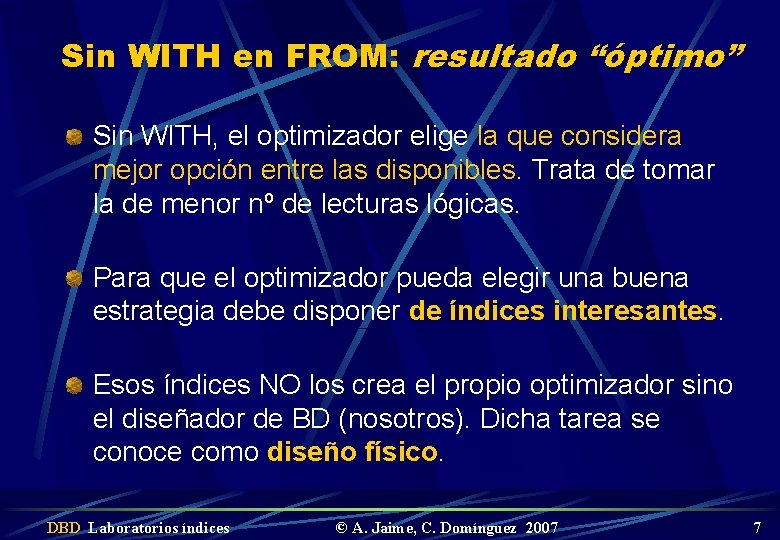 Sin WITH en FROM: resultado “óptimo”

Sin WITH, el optimizador elige la que considera mejor opción entre las disponibles. Trata de tomar la de menor nº de lecturas lógicas.

Para que el optimizador pueda elegir una buena estrategia debe disponer de índices interesantes.

Esos índices NO los crea el propio optimizador sino el diseñador de BD (nosotros). Dicha tarea se conoce como diseño físico.

DBD Laboratorios índices © A. Jaime, C. Domínguez 2007 7